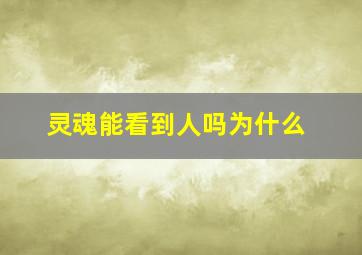 灵魂能看到人吗为什么